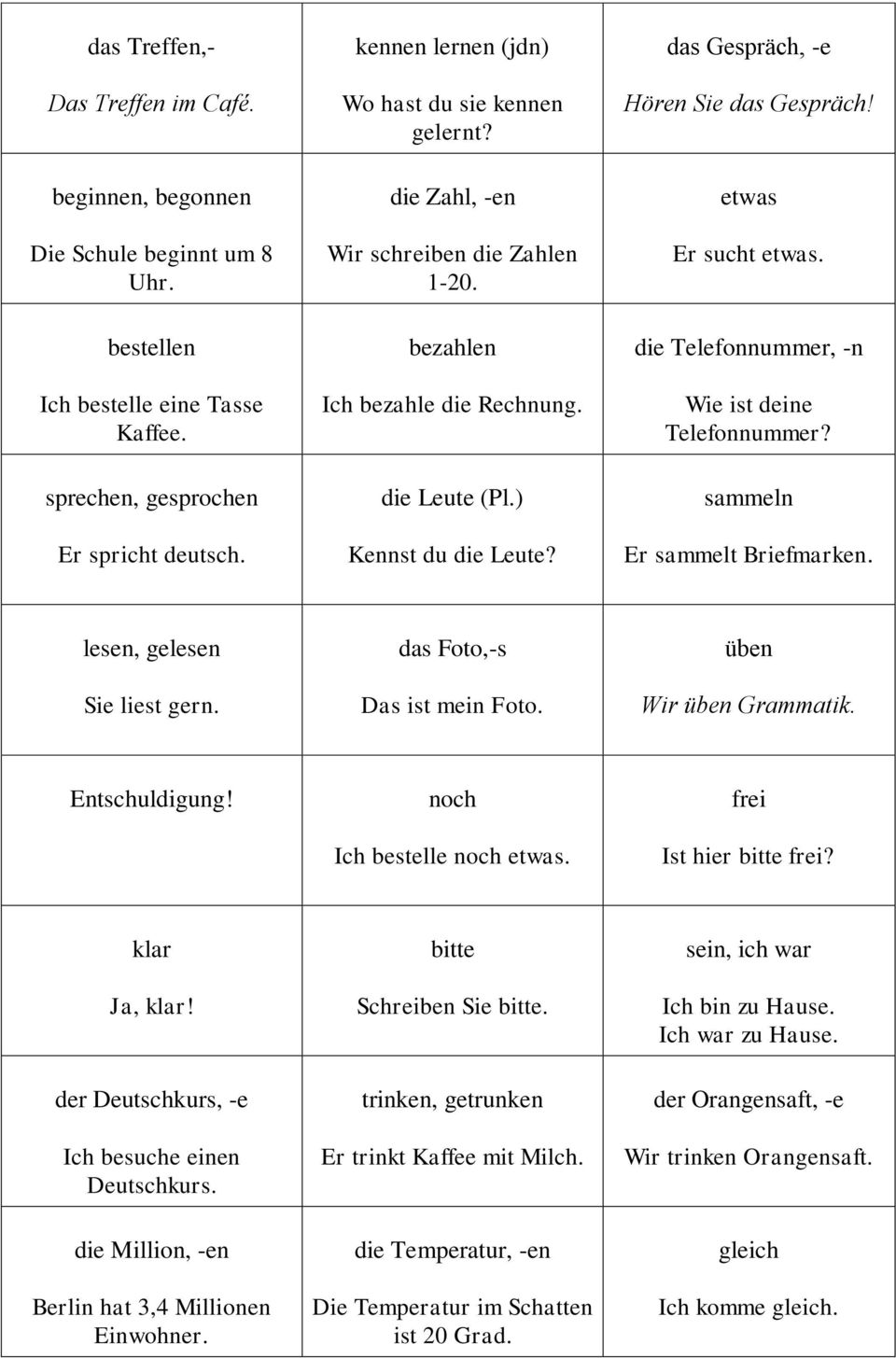 | | | |
|---|---|---|
| das Treffen,- Das Treffen im Café. | kennen lernen (jdn) Wo hast du sie kennen gelernt? | das Gespräch, -e Hören Sie das Gespräch! |
| beginnen, begonnen Die Schule beginnt um 8 Uhr. | die Zahl, -en Wir schreiben die Zahlen 1-20. | etwas Er sucht etwas. |
| bestellen Ich bestelle eine Tasse Kaffee. | bezahlen Ich bezahle die Rechnung. | die Telefonnummer, -n Wie ist deine Telefonnummer? |
| sprechen, gesprochen Er spricht deutsch. | die Leute (Pl.) Kennst du die Leute? | sammeln Er sammelt Briefmarken. |
| lesen, gelesen Sie liest gern. | das Foto,-s Das ist mein Foto. | üben Wir üben Grammatik. |
| Entschuldigung! | noch Ich bestelle noch etwas. | frei Ist hier bitte frei? |
| klar Ja, klar! | bitte Schreiben Sie bitte. | sein, ich war Ich bin zu Hause. Ich war zu Hause. |
| der Deutschkurs, -e Ich besuche einen Deutschkurs. | trinken, getrunken Er trinkt Kaffee mit Milch. | der Orangensaft, -e Wir trinken Orangensaft. |
| die Million, -en Berlin hat 3,4 Millionen Einwohner. | die Temperatur, -en Die Temperatur im Schatten ist 20 Grad. | gleich Ich komme gleich. |